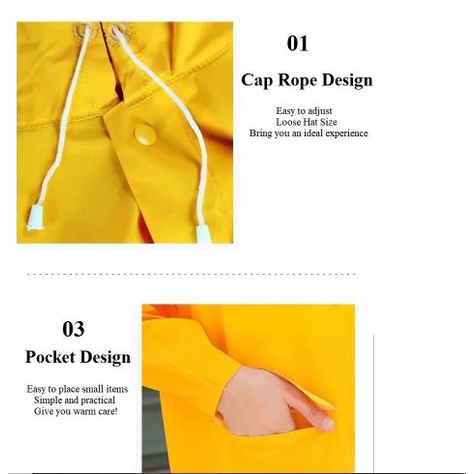 01

Cap Rope Design

Easy to adjust
Loose Hat Size
Bring you an ideal experience

03

Pocket Design

Easy to place small items
Simple and practical
Give you warm care!